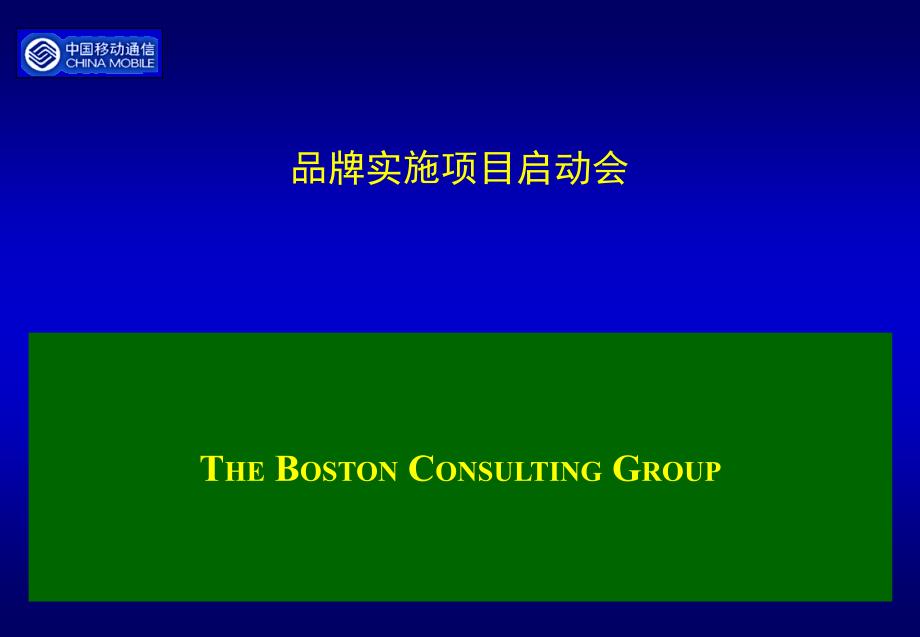 中国移动通信
CHINA MOBILE

品牌实施项目启动会

THE BOSTON CONSULTING GROUP